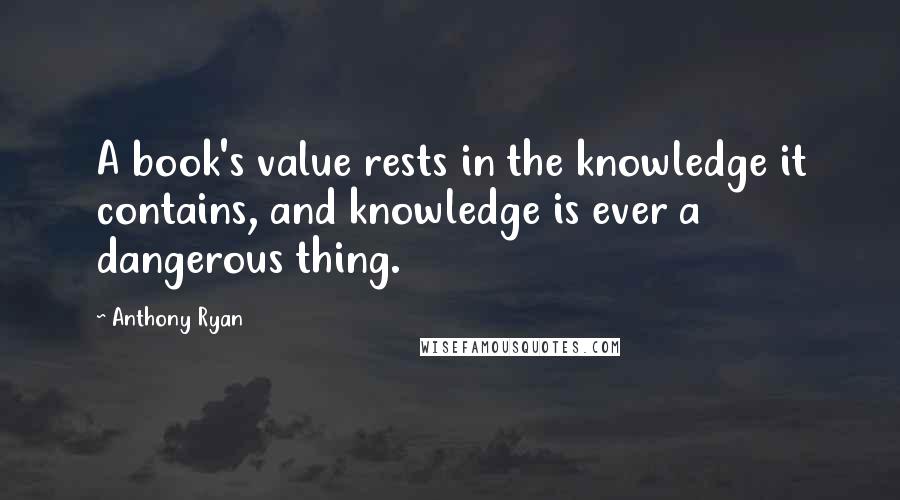 A book's value rests in the knowledge it contains, and knowledge is ever a dangerous thing.

~ Anthony Ryan

WISEFAMOUSQUOTES.COM